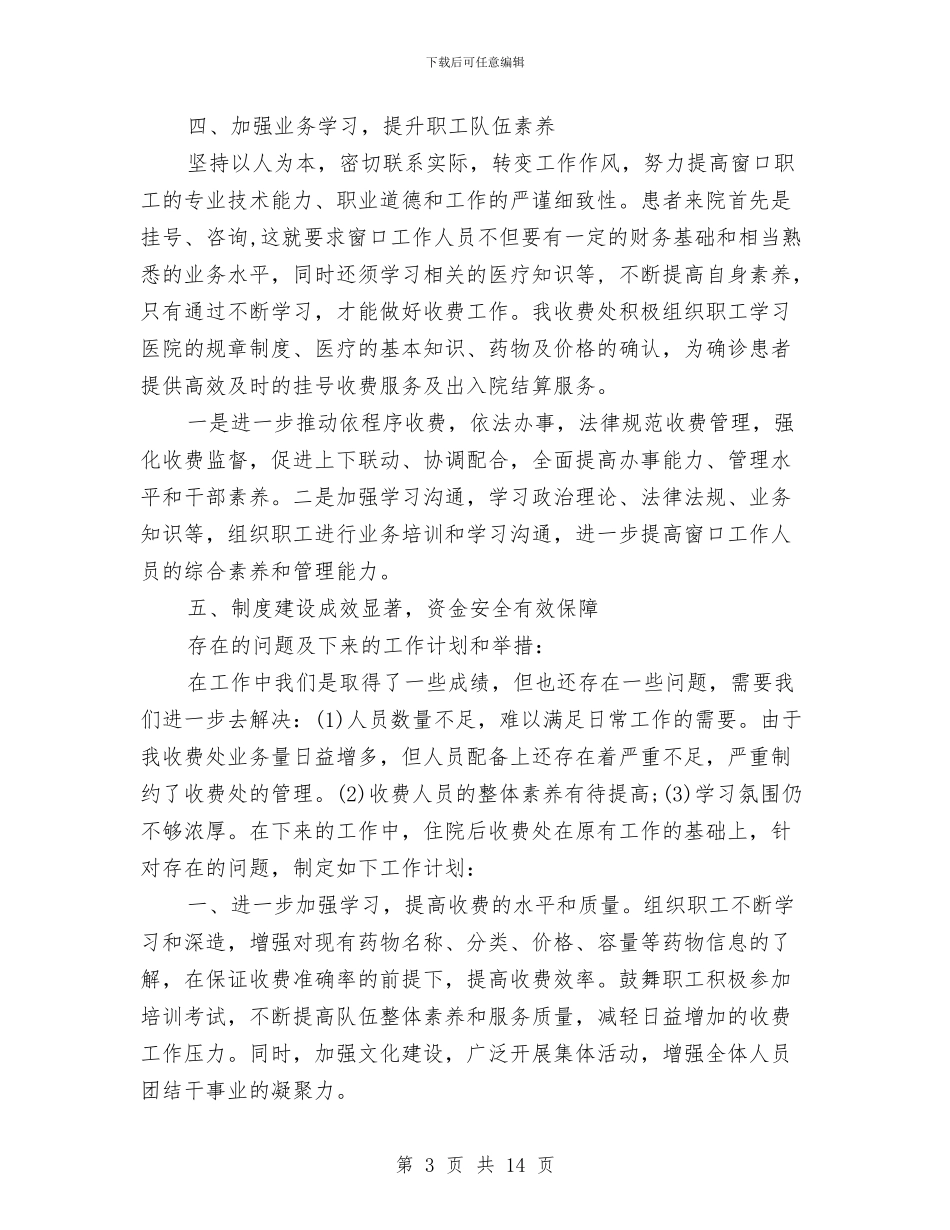 下载后可任意编辑

四、加强业务学习，提升职工队伍素养

坚持以人为本，密切联系实际，转变工作作风，努力提高窗口职工的专业技术能力、职业道德和工作的严谨细致性。患者来院首先是挂号、咨询，这就要求窗口工作人员不但要有一定的财务基础和相当熟悉的业务水平，同时还须学习相关的医疗知识等，不断提高自身素养，只有通过不断学习，才能做好收费工作。我收费处积极组织职工学习医院的规章制度、医疗的基本知识、药物及价格的确认，为确诊患者提供高效及时的挂号收费服务及出入院结算服务。

一是进一步推动依程序收费，依法办事，法律规范收费管理，强化收费监督，促进上下联动、协调配合，全面提高办事能力、管理水平和干部素养。二是加强学习沟通，学习政治理论、法律法规、业务知识等，组织职工进行业务培训和学习沟通，进一步提高窗口工作人员的综合素养和管理能力。

五、制度建设成效显著，资金安全有效保障

存在的问题及下来的工作计划和举措：

在工作中我们是取得了一些成绩，但也还存在一些问题，需要我们进一步去解决：(1)人员数量不足，难以满足日常工作的需要。由于我收费处业务量日益增多，但人员配备上还存在着严重不足，严重制约了收费处的管理。(2)收费人员的整体素养有待提高;(3)学习氛围仍不够浓厚。在下来的工作中，住院后收费处在原有工作的基础上，针对存在的问题，制定如下工作计划：

一、进一步加强学习，提高收费的水平和质量。组织职工不断学习和深造，增强对现有药物名称、分类、价格、容量等药物信息的了解，在保证收费准确率的前提下，提高收费效率。鼓舞职工积极参加培训考试，不断提高队伍整体素养和服务质量，减轻日益增加的收费工作压力。同时，加强文化建设，广泛开展集体活动，增强全体人员团结干事业的凝聚力。

第 3 页 共 14 页